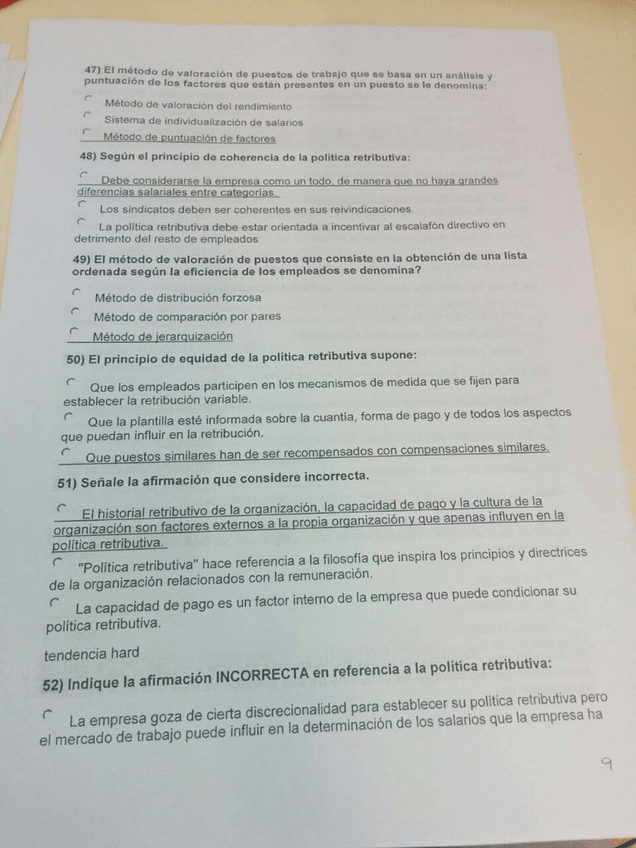 47) El método de valoración de puestos de trabajo que se basa en un análisis y puntuación de los factores que están presentes en un puesto se le denomina:

Método de valoración del rendimiento

Sistema de individualización de salarios

Método de puntuación de factores

48) Según el principio de coherencia de la política retributiva:

Debe considerarse la empresa como un todo, de manera que no haya grandes diferencias salariales entre categorías.

Los sindicatos deben ser coherentes en sus reivindicaciones

La política retributiva debe estar orientada a incentivar al escalafón directivo en detrimento del resto de empleados

49) El método de valoración de puestos que consiste en la obtención de una lista ordenada según la eficiencia de los empleados se denomina?

Método de distribución forzosa

Método de comparación por pares

Método de jerarquización

50) El principio de equidad de la política retributiva supone:

Que los empleados participen en los mecanismos de medida que se fijen para establecer la retribución variable.

Que la plantilla esté informada sobre la cuantía, forma de pago y de todos los aspectos que puedan influir en la retribución.

Que puestos similares han de ser recompensados con compensaciones similares.

51) Señale la afirmación que considere incorrecta.

El historial retributivo de la organización, la capacidad de pago y la cultura de la organización son factores externos a la propia organización y que apenas influyen en la política retributiva.

"Política retributiva" hace referencia a la filosofía que inspira los principios y directrices de la organización relacionados con la remuneración.

La capacidad de pago es un factor interno de la empresa que puede condicionar su política retributiva.

tendencia hard

52) Indique la afirmación INCORRECTA en referencia a la política retributiva:

La empresa goza de cierta discrecionalidad para establecer su política retributiva pero el mercado de trabajo puede influir en la determinación de los salarios que la empresa ha

9